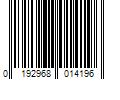 0 192968 014196